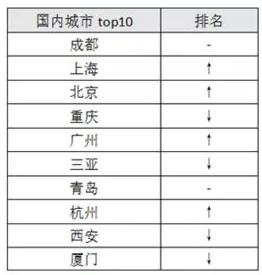 | 国内城市 top10 | 排名 |
|---|---|
| 成都 | - |
| 上海 | ↑ |
| 北京 | ↑ |
| 重庆 | ↓ |
| 广州 | ↑ |
| 三亚 | ↓ |
| 青岛 | - |
| 杭州 | ↑ |
| 西安 | ↓ |
| 厦门 | ↓ |